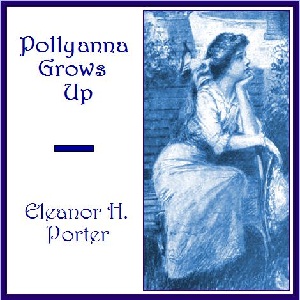 Pollyanna Grows Up

Eleanor H. Porter